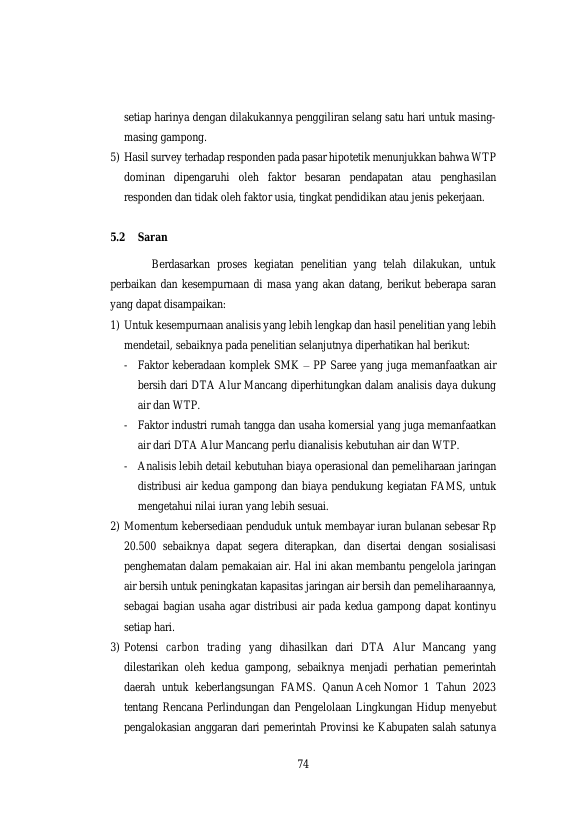 setiap harinya dengan dilakukannya penggiliran selang satu hari untuk masing-masing gampong.

5) Hasil survey terhadap responden pada pasar hipotetik menunjukkan bahwa WTP dominan dipengaruhi oleh faktor besaran pendapatan atau penghasilan responden dan tidak oleh faktor usia, tingkat pendidikan atau jenis pekerjaan.

5.2 Saran

Berdasarkan proses kegiatan penelitian yang telah dilakukan, untuk perbaikan dan kesempurnaan di masa yang akan datang, berikut beberapa saran yang dapat disampaikan:

1) Untuk kesempurnaan analisis yang lebih lengkap dan hasil penelitian yang lebih mendetail, sebaiknya pada penelitian selanjutnya diperhatikan hal berikut:
- Faktor keberadaan komplek SMK – PP Saree yang juga memanfaatkan air bersih dari DTA Alur Mancang diperhitungkan dalam analisis daya dukung air dan WTP.
- Faktor industri rumah tangga dan usaha komersial yang juga memanfaatkan air dari DTA Alur Mancang perlu dianalisis kebutuhan air dan WTP.
- Analisis lebih detail kebutuhan biaya operasional dan pemeliharaan jaringan distribusi air kedua gampong dan biaya pendukung kegiatan FAMS, untuk mengetahui nilai iuran yang lebih sesuai.

2) Momentum kebersediaan penduduk untuk membayar iuran bulanan sebesar Rp 20.500 sebaiknya dapat segera diterapkan, dan disertai dengan sosialisasi penghematan dalam pemakaian air. Hal ini akan membantu pengelola jaringan air bersih untuk peningkatan kapasitas jaringan air bersih dan pemeliharaannya, sebagai bagian usaha agar distribusi air pada kedua gampong dapat kontinyu setiap hari.

3) Potensi carbon trading yang dihasilkan dari DTA Alur Mancang yang dilestarikan oleh kedua gampong, sebaiknya menjadi perhatian pemerintah daerah untuk keberlangsungan FAMS. Qanun Aceh Nomor 1 Tahun 2023 tentang Rencana Perlindungan dan Pengelolaan Lingkungan Hidup menyebut pengalokasian anggaran dari pemerintah Provinsi ke Kabupaten salah satunya

74